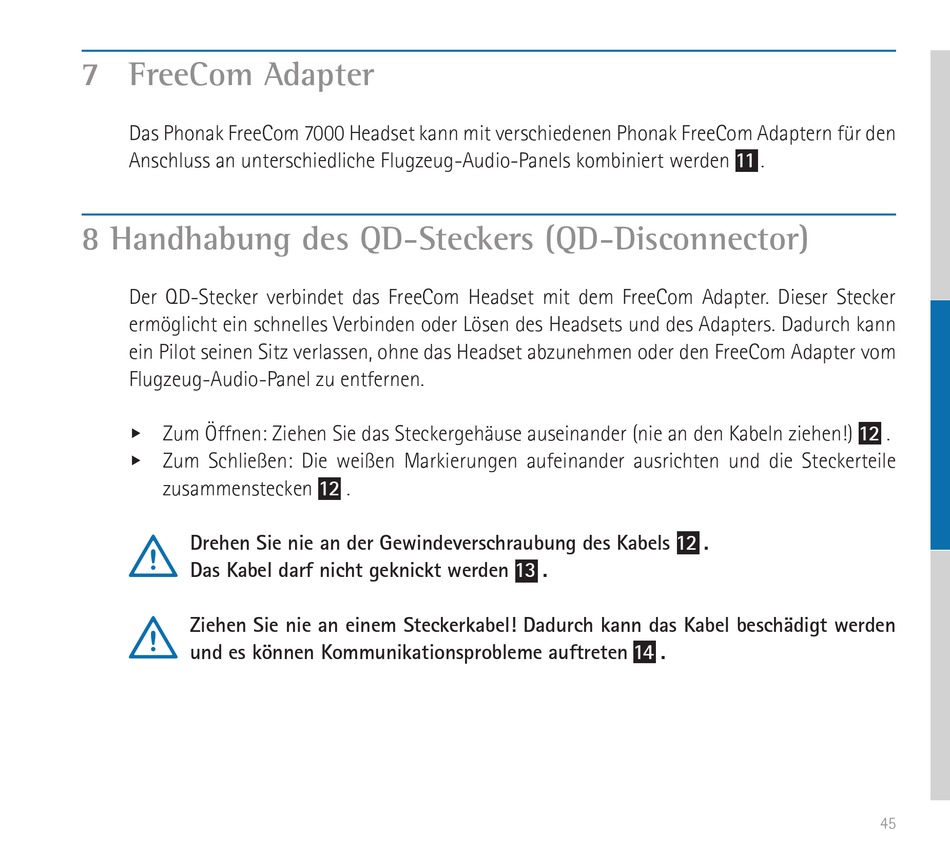 7 FreeCom Adapter

Das Phonak FreeCom 7000 Headset kann mit verschiedenen Phonak FreeCom Adaptern für den Anschluss an unterschiedliche Flugzeug-Audio-Panels kombiniert werden 11.

8 Handhabung des QD-Steckers (QD-Disconnector)

Der QD-Stecker verbindet das FreeCom Headset mit dem FreeCom Adapter. Dieser Stecker ermöglicht ein schnelles Verbinden oder Lösen des Headsets und des Adapters. Dadurch kann ein Pilot seinen Sitz verlassen, ohne das Headset abzunehmen oder den FreeCom Adapter vom Flugzeug-Audio-Panel zu entfernen.

▸ Zum Öffnen: Ziehen Sie das Steckergehäuse auseinander (nie an den Kabeln ziehen!) 12.
▸ Zum Schließen: Die weißen Markierungen aufeinander ausrichten und die Steckerteile zusammenstecken 12.

Drehen Sie nie an der Gewindeverschraubung des Kabels 12.
Das Kabel darf nicht geknickt werden 13.

Ziehen Sie nie an einem Steckerkabel! Dadurch kann das Kabel beschädigt werden und es können Kommunikationsprobleme auftreten 14.

45